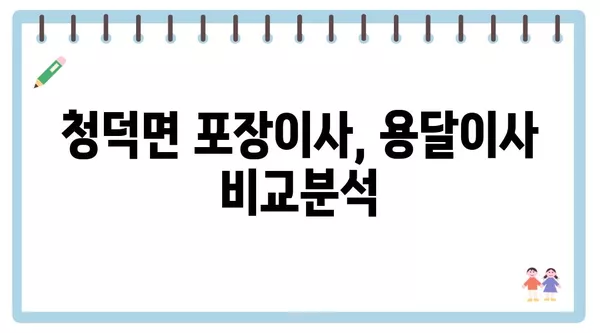 청덕면 포장이사, 용달이사 비교분석